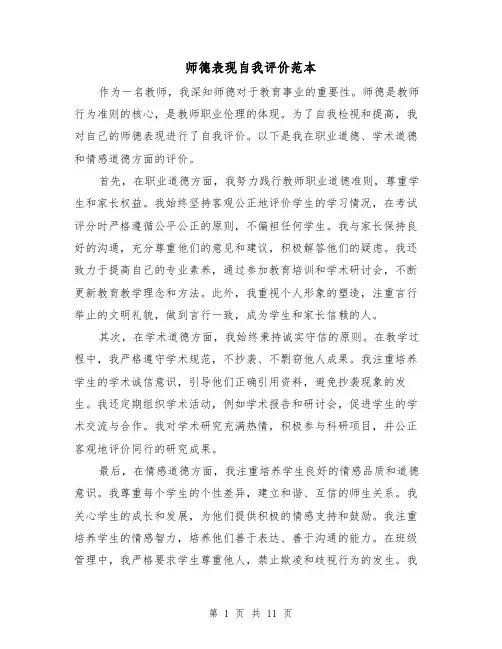 师德表现自我评价范本

作为一名教师，我深知师德对于教育事业的重要性。师德是教师行为准则的核心，是教师职业伦理的体现。为了自我检视和提高，我对自己的师德表现进行了自我评价。以下是我在职业道德、学术道德和情感道德方面的评价。

首先，在职业道德方面，我努力践行教师职业道德准则，尊重学生和家长权益。我始终坚持客观公正地评价学生的学习情况，在考试评分时严格遵循公平公正的原则，不偏袒任何学生。我与家长保持良好的沟通，充分尊重他们的意见和建议，积极解答他们的疑虑。我还致力于提高自己的专业素养，通过参加教育培训和学术研讨会，不断更新教育教学理念和方法。此外，我重视个人形象的塑造，注重言行举止的文明礼貌，做到言行一致，成为学生和家长信赖的人。

其次，在学术道德方面，我始终秉持诚实守信的原则。在教学过程中，我严格遵守学术规范，不抄袭、不剽窃他人成果。我注重培养学生的学术诚信意识，引导他们正确引用资料，避免抄袭现象的发生。我还定期组织学术活动，例如学术报告和研讨会，促进学生的学术交流与合作。我对学术研究充满热情，积极参与科研项目，并公正客观地评价同行的研究成果。

最后，在情感道德方面，我注重培养学生良好的情感品质和道德意识。我尊重每个学生的个性差异，建立和谐、互信的师生关系。我关心学生的成长和发展，为他们提供积极的情感支持和鼓励。我注重培养学生的情感智力，培养他们善于表达、善于沟通的能力。在班级管理中，我严格要求学生尊重他人，禁止欺凌和歧视行为的发生。我

第 1 页 共 11 页